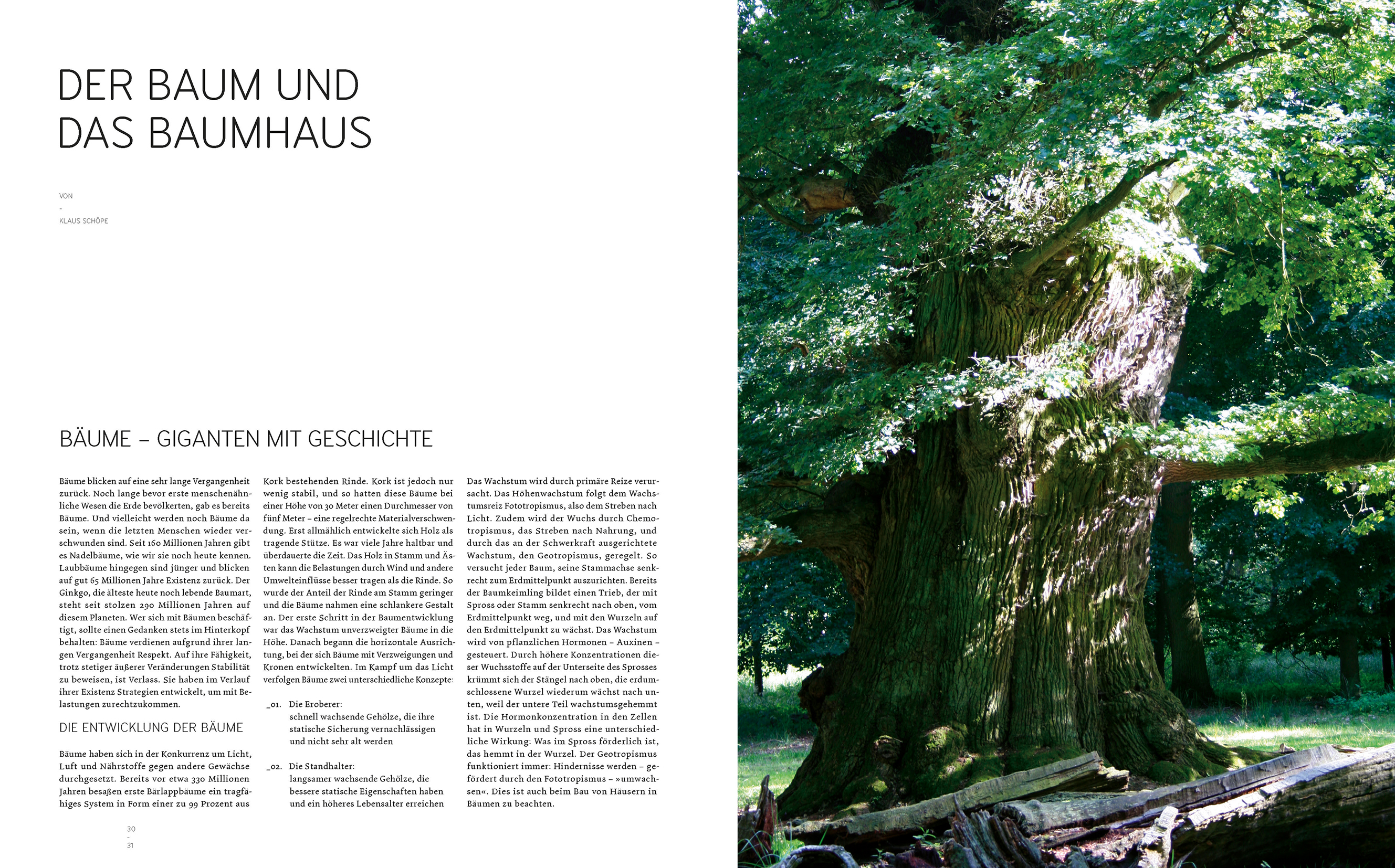 DER BAUM UND DAS BAUMHAUS

VON
-
KLAUS SCHÖPE

BÄUME – GIGANTEN MIT GESCHICHTE

Bäume blicken auf eine sehr lange Vergangenheit zurück. Noch lange bevor erste menschenähnliche Wesen die Erde bevölkerten, gab es bereits Bäume. Und vielleicht werden noch Bäume da sein, wenn die letzten Menschen wieder verschwunden sind. Seit 160 Millionen Jahren gibt es Nadelbäume, wie wir sie noch heute kennen. Laubbäume hingegen sind jünger und blicken auf gut 65 Millionen Jahre Existenz zurück. Der Ginkgo, die älteste heute noch lebende Baumart, steht seit stolzen 290 Millionen Jahren auf diesem Planeten. Wer sich mit Bäumen beschäftigt, sollte einen Gedanken stets im Hinterkopf behalten: Bäume verdienen aufgrund ihrer langen Vergangenheit Respekt. Auf ihre Fähigkeit, trotz stetiger äußerer Veränderungen Stabilität zu beweisen, ist Verlass. Sie haben im Verlauf ihrer Existenz Strategien entwickelt, um mit Belastungen zurechtzukommen.

DIE ENTWICKLUNG DER BÄUME

Bäume haben sich in der Konkurrenz um Licht, Luft und Nährstoffe gegen andere Gewächse durchgesetzt. Bereits vor etwa 330 Millionen Jahren besaßen erste Bärlappbäume ein tragfähiges System in Form einer zu 99 Prozent aus Kork bestehenden Rinde. Kork ist jedoch nur wenig stabil, und so hatten diese Bäume bei einer Höhe von 30 Meter einen Durchmesser von fünf Meter – eine regelrechte Materialverschwendung. Erst allmählich entwickelte sich Holz als tragende Stütze. Es war viele Jahre haltbar und überdauerte die Zeit. Das Holz in Stamm und Ästen kann die Belastungen durch Wind und andere Umwelteinflüsse besser tragen als die Rinde. So wurde der Anteil der Rinde am Stamm geringer und die Bäume nahmen eine schlankere Gestalt an. Der erste Schritt in der Baumentwicklung war das Wachstum unverzweigter Bäume in die Höhe. Danach begann die horizontale Ausrichtung, bei der sich Bäume mit Verzweigungen und Kronen entwickelten. Im Kampf um das Licht verfolgen Bäume zwei unterschiedliche Konzepte:

_01. Die Eroberer:
schnell wachsende Gehölze, die ihre statische Sicherung vernachlässigen und nicht sehr alt werden

_02. Die Standhalter:
langsamer wachsende Gehölze, die bessere statische Eigenschaften haben und ein höheres Lebensalter erreichen

Das Wachstum wird durch primäre Reize verursacht. Das Höhenwachstum folgt dem Wachstumsreiz Fototropismus, also dem Streben nach Licht. Zudem wird der Wuchs durch Chemotropismus, das Streben nach Nahrung, und durch das an der Schwerkraft ausgerichtete Wachstum, den Geotropismus, geregelt. So versucht jeder Baum, seine Stammachse senkrecht zum Erdmittelpunkt auszurichten. Bereits der Baumkeimling bildet einen Trieb, der mit Spross oder Stamm senkrecht nach oben, vom Erdmittelpunkt weg, und mit den Wurzeln auf den Erdmittelpunkt zu wächst. Das Wachstum wird von pflanzlichen Hormonen – Auxinen – gesteuert. Durch höhere Konzentrationen dieser Wuchsstoffe auf der Unterseite des Sprosses krümmt sich der Stängel nach oben, die erdumschlossene Wurzel wiederum wächst nach unten, weil der untere Teil wachstumsgehemmt ist. Die Hormonkonzentration in den Zellen hat in Wurzeln und Spross eine unterschiedliche Wirkung: Was im Spross förderlich ist, das hemmt in der Wurzel. Der Geotropismus funktioniert immer: Hindernisse werden – gefördert durch den Fototropismus – »umwachsen«. Dies ist auch beim Bau von Häusern in Bäumen zu beachten.

30
-
31